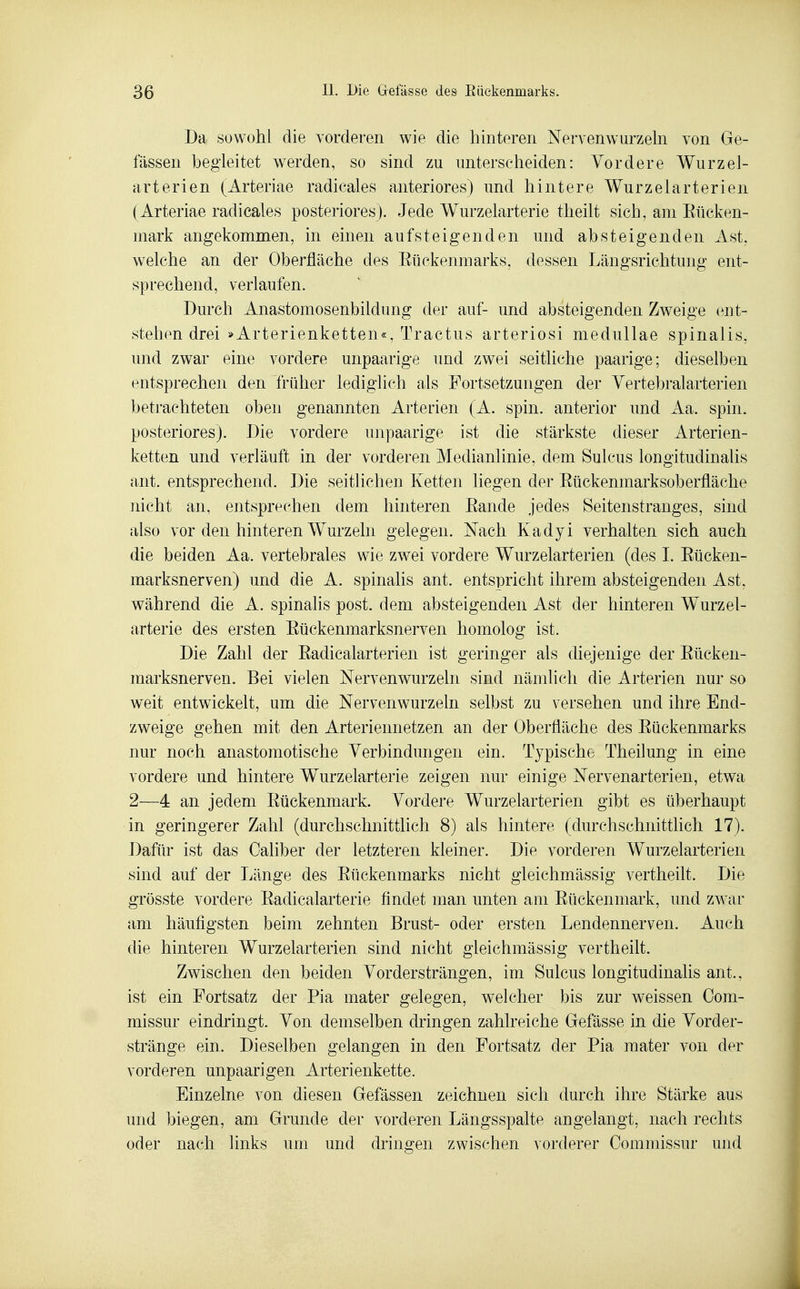 36 II. Die Gefässe des Rückenmarks.

Da sowohl die vorderen wie die hinteren Nervenwurzeln von Gefässen begleitet werden, so sind zu unterscheiden: Vordere Wurzelarterien (Arteriae radicales anteriores) und hintere Wurzelarterien (Arteriae radicales posteriores). Jede Wurzelarterie theilt sich, am Rückenmark angekommen, in einen aufsteigenden und absteigenden Ast, welche an der Oberfläche des Rückenmarks, dessen Längsrichtung entsprechend, verlaufen.

Durch Anastomosenbildung der auf- und absteigenden Zweige entstehen drei »Arterienketten«, Tractus arteriosi medullae spinalis, und zwar eine vordere unpaarige und zwei seitliche paarige; dieselben entsprechen den früher lediglich als Fortsetzungen der Vertebralarterien betrachteten oben genannten Arterien (A. spin. anterior und Aa. spin. posteriores). Die vordere unpaarige ist die stärkste dieser Arterienketten und verläuft in der vorderen Medianlinie, dem Sulcus longitudinalis ant. entsprechend. Die seitlichen Ketten liegen der Rückenmarksoberfläche nicht an, entsprechen dem hinteren Rande jedes Seitenstranges, sind also vor den hinteren Wurzeln gelegen. Nach Kadyi verhalten sich auch die beiden Aa. vertebrales wie zwei vordere Wurzelarterien (des I. Rückenmarksnerven) und die A. spinalis ant. entspricht ihrem absteigenden Ast, während die A. spinalis post. dem absteigenden Ast der hinteren Wurzelarterie des ersten Rückenmarksnerven homolog ist.

Die Zahl der Radicalarterien ist geringer als diejenige der Rückenmarksnerven. Bei vielen Nervenwurzeln sind nämlich die Arterien nur so weit entwickelt, um die Nervenwurzeln selbst zu versehen und ihre Endzweige gehen mit den Arteriennetzen an der Oberfläche des Rückenmarks nur noch anastomotische Verbindungen ein. Typische Theilung in eine vordere und hintere Wurzelarterie zeigen nur einige Nervenarterien, etwa 2—4 an jedem Rückenmark. Vordere Wurzelarterien gibt es überhaupt in geringerer Zahl (durchschnittlich 8) als hintere (durchschnittlich 17). Dafür ist das Caliber der letzteren kleiner. Die vorderen Wurzelarterien sind auf der Länge des Rückenmarks nicht gleichmässig vertheilt. Die grösste vordere Radicalarterie findet man unten am Rückenmark, und zwar am häufigsten beim zehnten Brust- oder ersten Lendennerven. Auch die hinteren Wurzelarterien sind nicht gleichmässig vertheilt.

Zwischen den beiden Vordersträngen, im Sulcus longitudinalis ant., ist ein Fortsatz der Pia mater gelegen, welcher bis zur weissen Commissur eindringt. Von demselben dringen zahlreiche Gefässe in die Vorderstränge ein. Dieselben gelangen in den Fortsatz der Pia mater von der vorderen unpaarigen Arterienkette.

Einzelne von diesen Gefässen zeichnen sich durch ihre Stärke aus und biegen, am Grunde der vorderen Längsspalte angelangt, nach rechts oder nach links um und dringen zwischen vorderer Commissur und